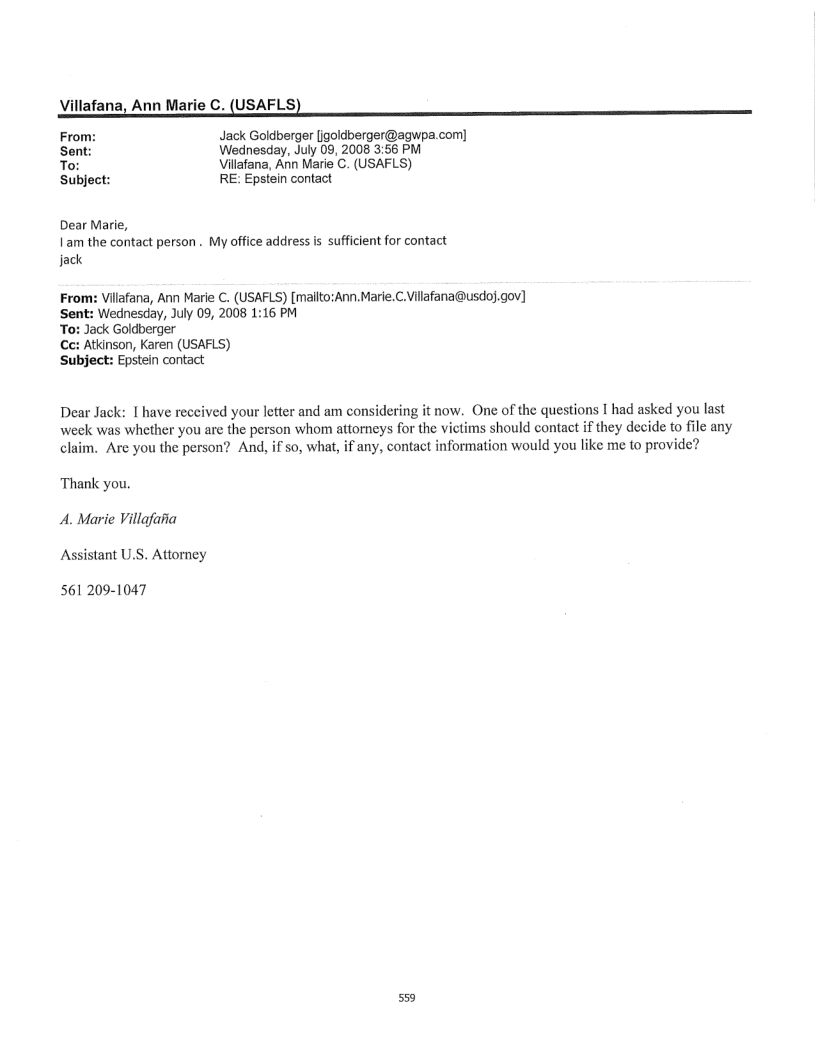 Villafana, Ann Marie C. (USAFLS)

From: Jack Goldberger [jgoldberger@agwpa.com]
Sent: Wednesday, July 09, 2008 3:56 PM
To: Villafana, Ann Marie C. (USAFLS)
Subject: RE: Epstein contact

Dear Marie,
I am the contact person . My office address is sufficient for contact
jack

From: Villafana, Ann Marie C. (USAFLS) [mailto:Ann.Marie.C.Villafana@usdoj.gov]
Sent: Wednesday, July 09, 2008 1:16 PM
To: Jack Goldberger
Cc: Atkinson, Karen (USAFLS)
Subject: Epstein contact

Dear Jack: I have received your letter and am considering it now. One of the questions I had asked you last week was whether you are the person whom attorneys for the victims should contact if they decide to file any claim. Are you the person? And, if so, what, if any, contact information would you like me to provide?

Thank you.

A. Marie Villafaña

Assistant U.S. Attorney

561 209-1047

559